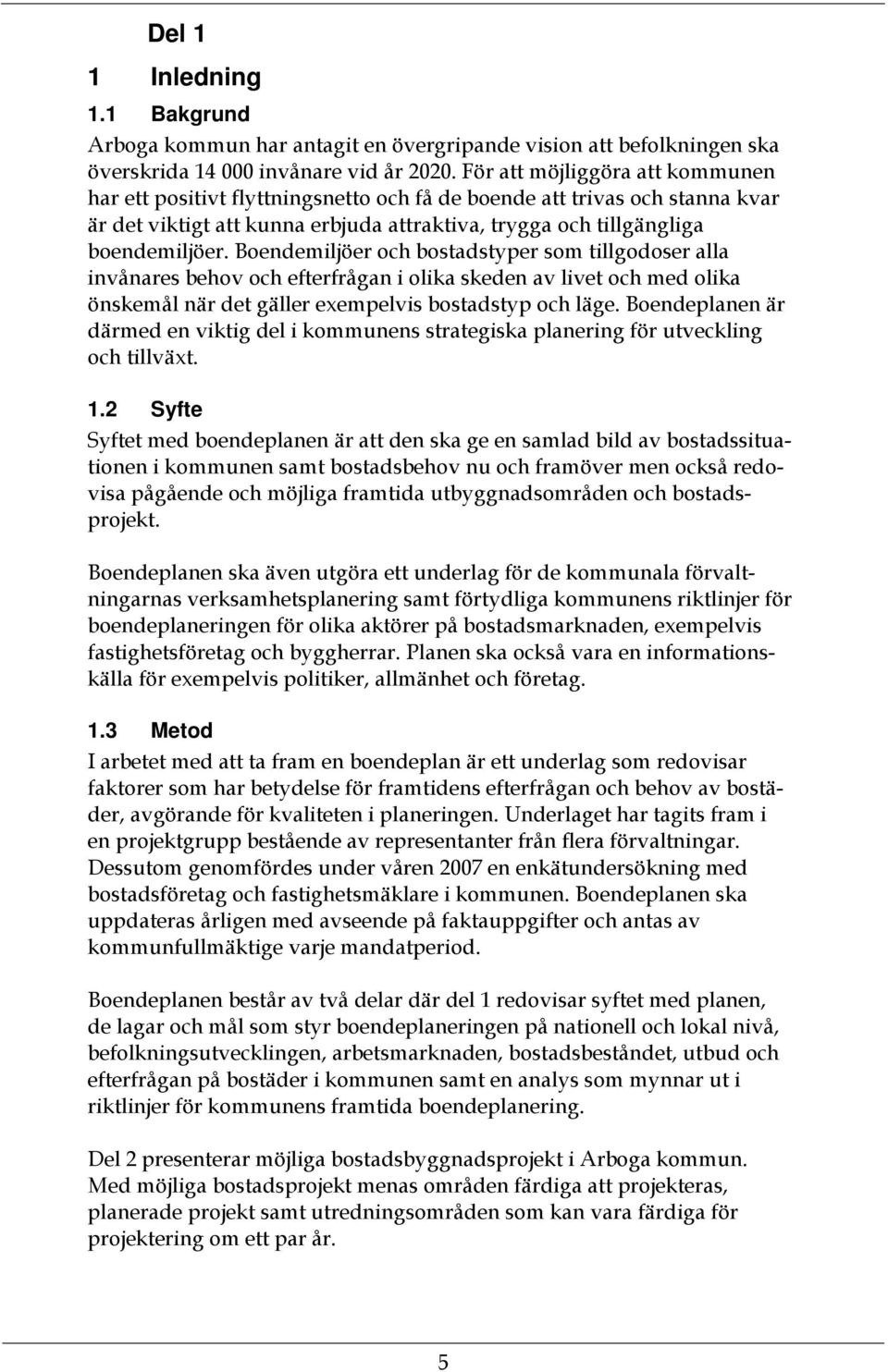 Del 1

1 Inledning

1.1 Bakgrund

Arboga kommun har antagit en övergripande vision att befolkningen ska överskrida 14 000 invånare vid år 2020. För att möjliggöra att kommunen har ett positivt flyttningsnetto och få de boende att trivas och stanna kvar är det viktigt att kunna erbjuda attraktiva, trygga och tillgängliga boendemiljöer. Boendemiljöer och bostadstyper som tillgodoser alla invånares behov och efterfrågan i olika skeden av livet och med olika önskemål när det gäller exempelvis bostadstyp och läge. Boendeplanen är därmed en viktig del i kommunens strategiska planering för utveckling och tillväxt.

1.2 Syfte

Syftet med boendeplanen är att den ska ge en samlad bild av bostadssituationen i kommunen samt bostadsbehov nu och framöver men också redovisa pågående och möjliga framtida utbyggnadsområden och bostadsprojekt.

Boendeplanen ska även utgöra ett underlag för de kommunala förvaltningarnas verksamhetsplanering samt förtydliga kommunens riktlinjer för boendeplaneringen för olika aktörer på bostadsmarknaden, exempelvis fastighetsföretag och byggherrar. Planen ska också vara en informationskälla för exempelvis politiker, allmänhet och företag.

1.3 Metod

I arbetet med att ta fram en boendeplan är ett underlag som redovisar faktorer som har betydelse för framtidens efterfrågan och behov av bostäder, avgörande för kvaliteten i planeringen. Underlaget har tagits fram i en projektgrupp bestående av representanter från flera förvaltningar. Dessutom genomfördes under våren 2007 en enkätundersökning med bostadsföretag och fastighetsmäklare i kommunen. Boendeplanen ska uppdateras årligen med avseende på faktauppgifter och antas av kommunfullmäktige varje mandatperiod.

Boendeplanen består av två delar där del 1 redovisar syftet med planen, de lagar och mål som styr boendeplaneringen på nationell och lokal nivå, befolkningsutvecklingen, arbetsmarknaden, bostadsbeståndet, utbud och efterfrågan på bostäder i kommunen samt en analys som mynnar ut i riktlinjer för kommunens framtida boendeplanering.

Del 2 presenterar möjliga bostadsbyggnadsprojekt i Arboga kommun. Med möjliga bostadsprojekt menas områden färdiga att projekteras, planerade projekt samt utredningsområden som kan vara färdiga för projektering om ett par år.

5